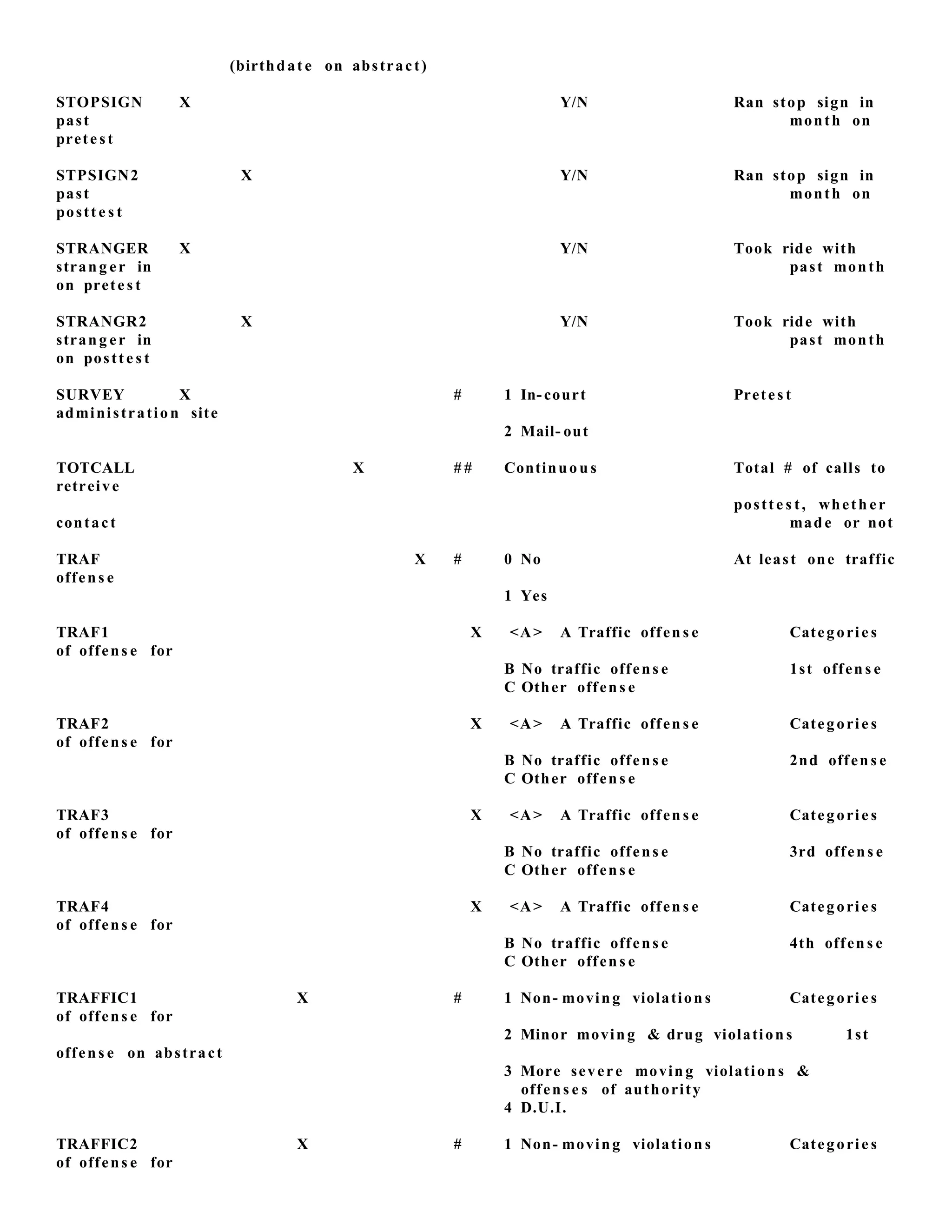 (birthdate on abstract)

STOPSIGN X Y/N Ran stop sign in past month on pretest

STPSIGN2 X Y/N Ran stop sign in past month on posttest

STRANGER X Y/N Took ride with stranger in past month on pretest

STRANGR2 X Y/N Took ride with stranger in past month on posttest

SURVEY X # 1 In-court Pretest administration site

2 Mail-out

TOTCALL X ## Continuous Total # of calls to retreive

posttest, whether contact made or not

TRAF X # 0 No At least one traffic offense

1 Yes

TRAF1 X <A> A Traffic offense Categories of offense for

B No traffic offense 1st offense
C Other offense

TRAF2 X <A> A Traffic offense Categories of offense for

B No traffic offense 2nd offense
C Other offense

TRAF3 X <A> A Traffic offense Categories of offense for

B No traffic offense 3rd offense
C Other offense

TRAF4 X <A> A Traffic offense Categories of offense for

B No traffic offense 4th offense
C Other offense

TRAFFIC1 X # 1 Non-moving violations Categories of offense for

2 Minor moving & drug violations 1st offense on abstract

3 More severe moving violations & offenses of authority
4 D.U.I.

TRAFFIC2 X # 1 Non-moving violations Categories of offense for